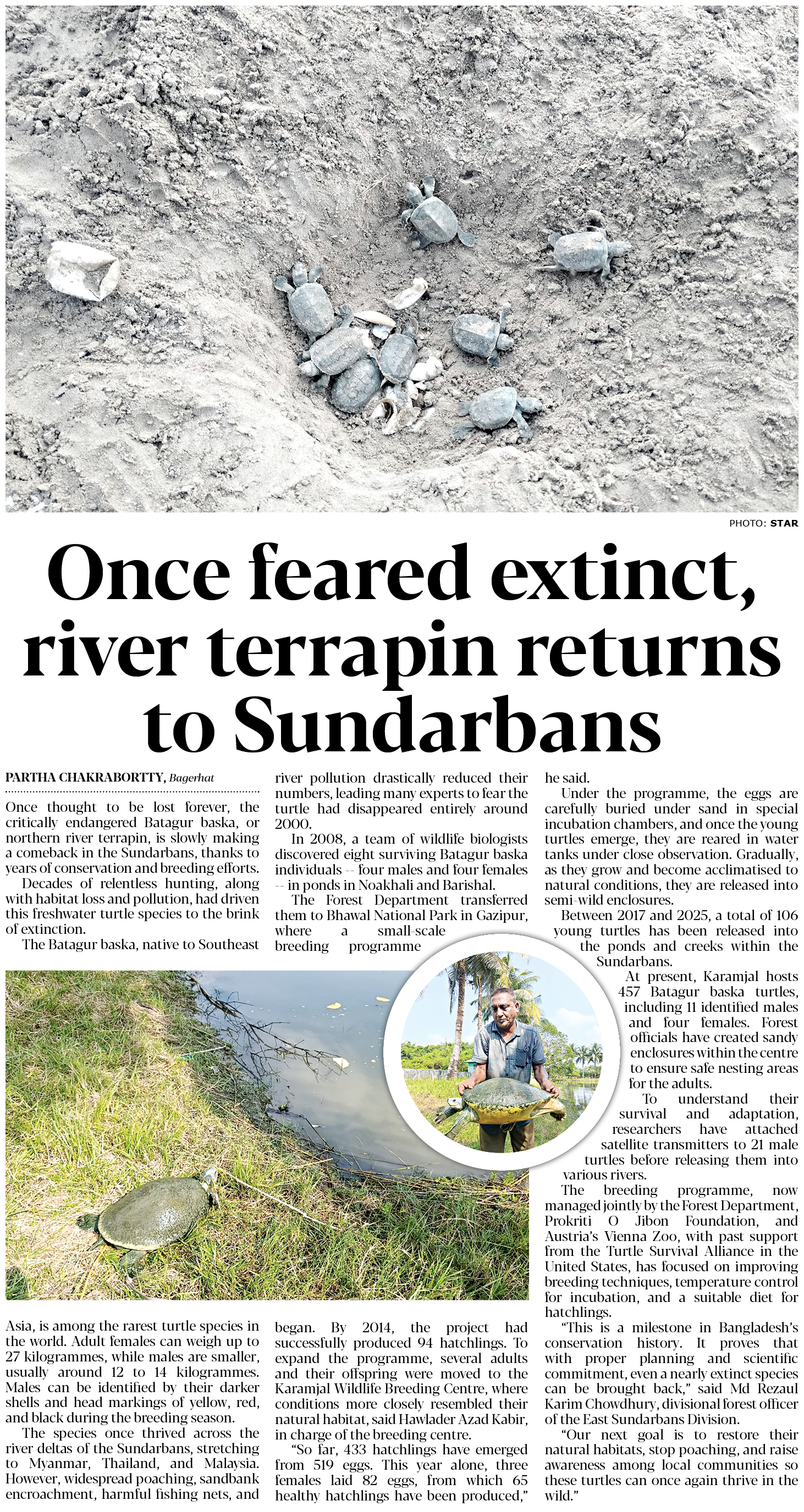 PHOTO: STAR

Once feared extinct, river terrapin returns to Sundarbans

PARTHA CHAKRABORTTY, Bagerhat

Once thought to be lost forever, the critically endangered Batagur baska, or northern river terrapin, is slowly making a comeback in the Sundarbans, thanks to years of conservation and breeding efforts.

Decades of relentless hunting, along with habitat loss and pollution, had driven this freshwater turtle species to the brink of extinction.

The Batagur baska, native to Southeast Asia, is among the rarest turtle species in the world. Adult females can weigh up to 27 kilogrammes, while males are smaller, usually around 12 to 14 kilogrammes. Males can be identified by their darker shells and head markings of yellow, red, and black during the breeding season.

The species once thrived across the river deltas of the Sundarbans, stretching to Myanmar, Thailand, and Malaysia. However, widespread poaching, sandbank encroachment, harmful fishing nets, and river pollution drastically reduced their numbers, leading many experts to fear the turtle had disappeared entirely around 2000.

In 2008, a team of wildlife biologists discovered eight surviving Batagur baska individuals -- four males and four females -- in ponds in Noakhali and Barishal.

The Forest Department transferred them to Bhawal National Park in Gazipur, where a small-scale breeding programme began. By 2014, the project had successfully produced 94 hatchlings. To expand the programme, several adults and their offspring were moved to the Karamjal Wildlife Breeding Centre, where conditions more closely resembled their natural habitat, said Hawlader Azad Kabir, in charge of the breeding centre.

"So far, 433 hatchlings have emerged from 519 eggs. This year alone, three females laid 82 eggs, from which 65 healthy hatchlings have been produced," he said.

Under the programme, the eggs are carefully buried under sand in special incubation chambers, and once the young turtles emerge, they are reared in water tanks under close observation. Gradually, as they grow and become acclimatised to natural conditions, they are released into semi-wild enclosures.

Between 2017 and 2025, a total of 106 young turtles has been released into the ponds and creeks within the Sundarbans.

At present, Karamjal hosts 457 Batagur baska turtles, including 11 identified males and four females. Forest officials have created sandy enclosures within the centre to ensure safe nesting areas for the adults.

To understand their survival and adaptation, researchers have attached satellite transmitters to 21 male turtles before releasing them into various rivers.

The breeding programme, now managed jointly by the Forest Department, Prokriti O Jibon Foundation, and Austria's Vienna Zoo, with past support from the Turtle Survival Alliance in the United States, has focused on improving breeding techniques, temperature control for incubation, and a suitable diet for hatchlings.

"This is a milestone in Bangladesh's conservation history. It proves that with proper planning and scientific commitment, even a nearly extinct species can be brought back," said Md Rezaul Karim Chowdhury, divisional forest officer of the East Sundarbans Division.

"Our next goal is to restore their natural habitats, stop poaching, and raise awareness among local communities so these turtles can once again thrive in the wild."